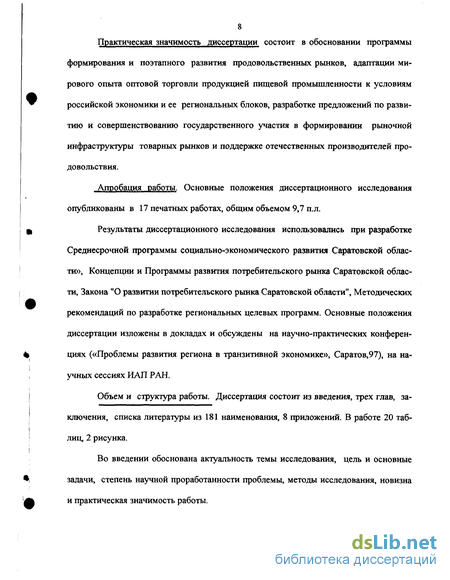 8

Практическая значимость диссертации состоит в обосновании программы формирования и поэтапного развития продовольственных рынков, адаптации мирового опыта оптовой торговли продукцией пищевой промышленности к условиям российской экономики и ее региональных блоков, разработке предложений по развитию и совершенствованию государственного участия в формировании рыночной инфраструктуры товарных рынков и поддержке отечественных производителей продовольствия.

Апробация работы. Основные положения диссертационного исследования опубликованы в 17 печатных работах, общим объемом 9,7 п.л.

Результаты диссертационного исследования использовались при разработке Среднесрочной программы социально-экономического развития Саратовской области», Концепции и Программы развития потребительского рынка Саратовской области, Закона "О развитии потребительского рынка Саратовской области", Методических рекомендаций по разработке региональных целевых программ. Основные положения диссертации изложены в докладах и обсуждены на научно-практических конференциях («Проблемы развития региона в транзитивной экономике», Саратов,97), на научных сессиях ИАП РАН.

Объем и структура работы. Диссертация состоит из введения, трех глав, заключения, списка литературы из 181 наименования, 8 приложений. В работе 20 таблиц, 2 рисунка.

Во введении обоснована актуальность темы исследования, цель и основные задачи, степень научной проработанности проблемы, методы исследования, новизна и практическая значимость работы.

dsLib.net
библиотека диссертаций